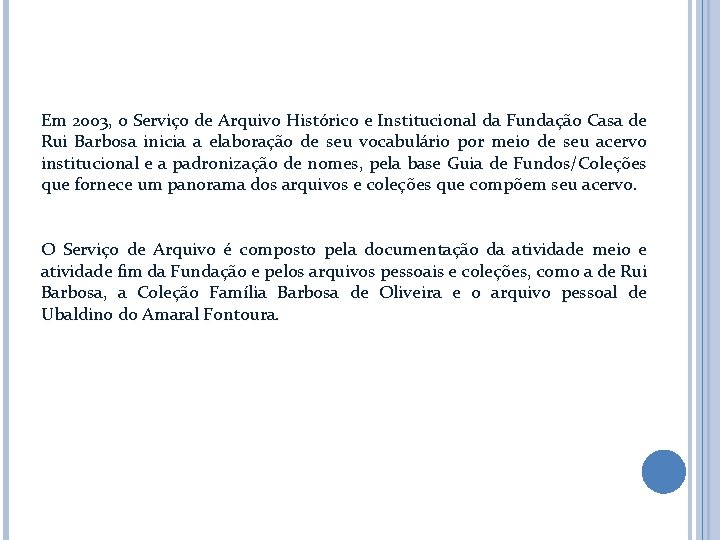 Em 2003, o Serviço de Arquivo Histórico e Institucional da Fundação Casa de Rui Barbosa inicia a elaboração de seu vocabulário por meio de seu acervo institucional e a padronização de nomes, pela base Guia de Fundos/Coleções que fornece um panorama dos arquivos e coleções que compõem seu acervo.

O Serviço de Arquivo é composto pela documentação da atividade meio e atividade fim da Fundação e pelos arquivos pessoais e coleções, como a de Rui Barbosa, a Coleção Família Barbosa de Oliveira e o arquivo pessoal de Ubaldino do Amaral Fontoura.